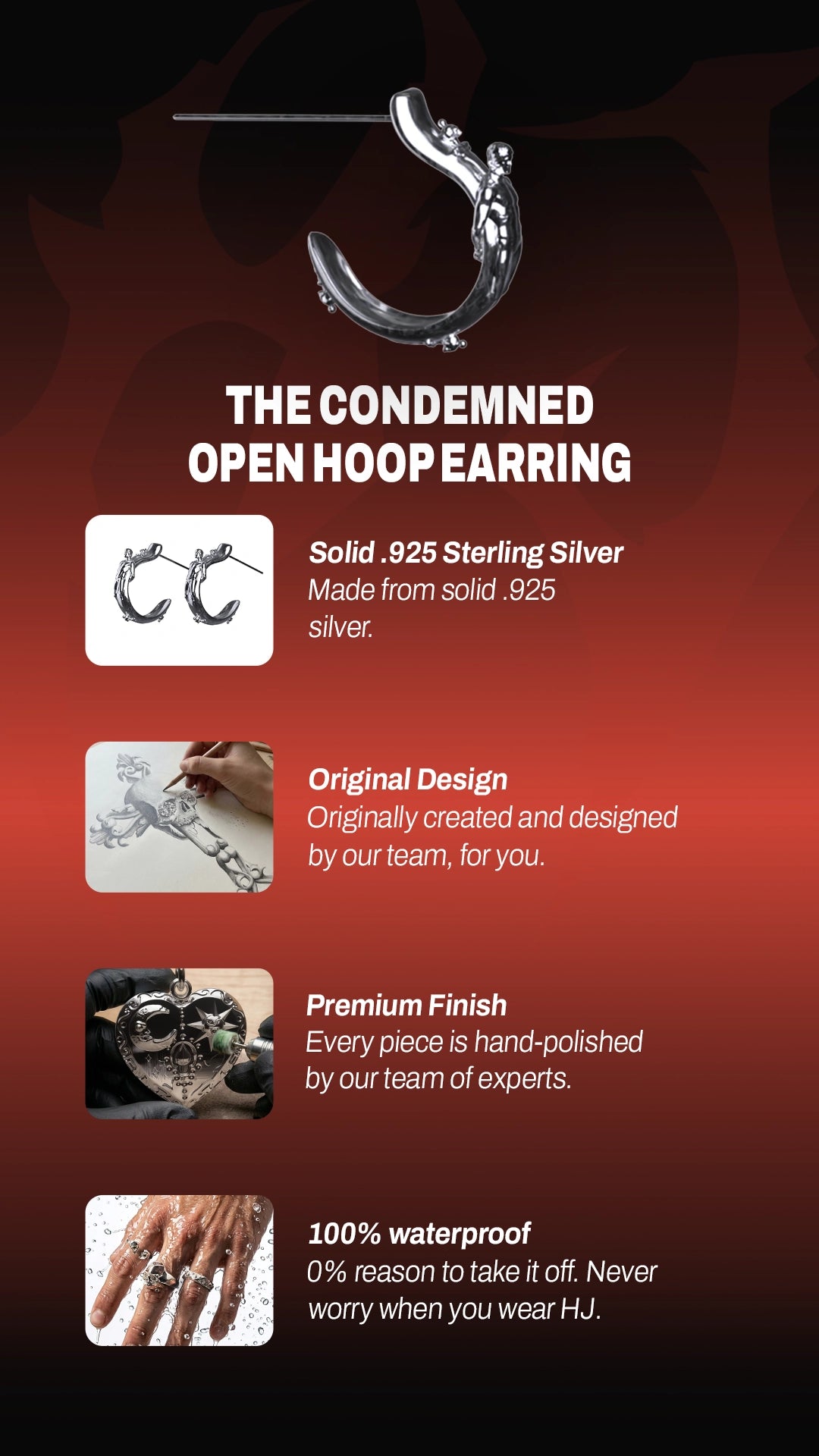 THE CONDEMNED
OPEN HOOP EARRING

Solid .925 Sterling Silver
Made from solid .925 silver.

Original Design
Originally created and designed by our team, for you.

Premium Finish
Every piece is hand-polished by our team of experts.

100% waterproof
0% reason to take it off. Never worry when you wear HJ.